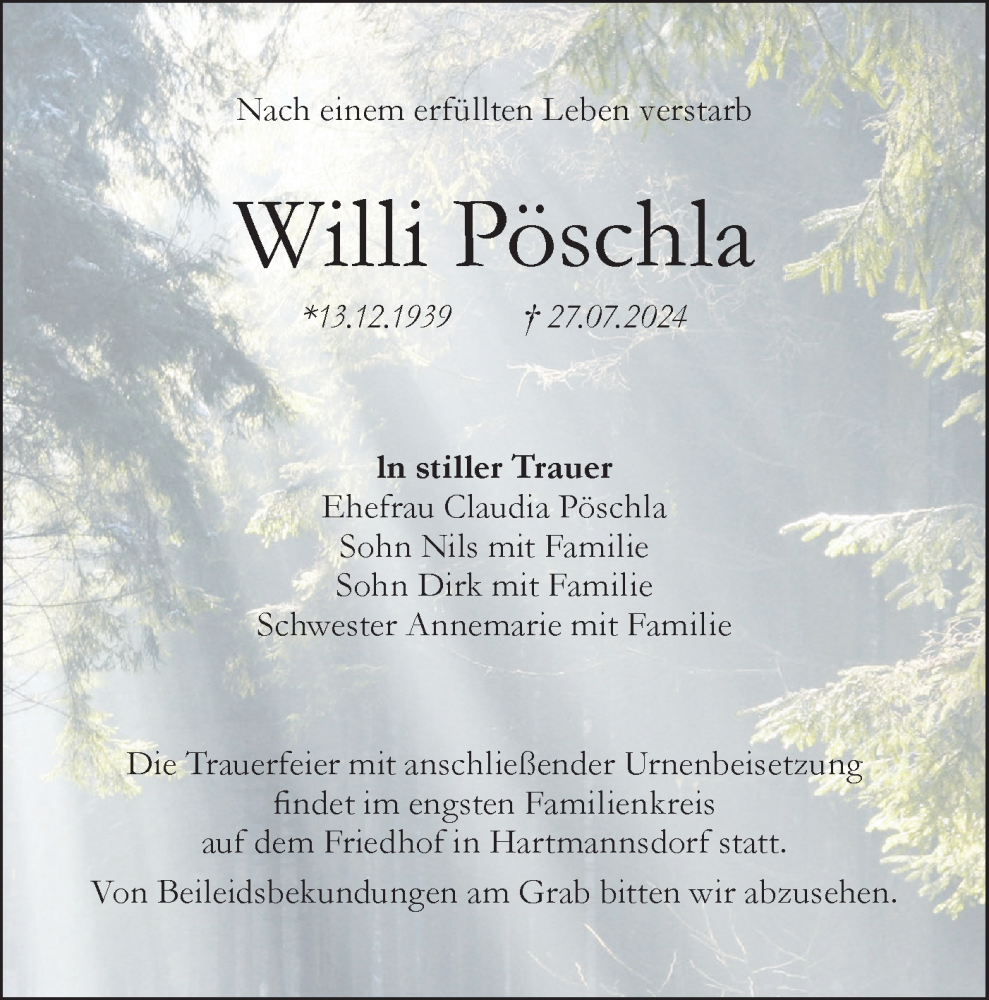 Nach einem erfüllten Leben verstarb

Willi Pöschla

*13.12.1939 † 27.07.2024

In stiller Trauer
Ehefrau Claudia Pöschla
Sohn Nils mit Familie
Sohn Dirk mit Familie
Schwester Annemarie mit Familie

Die Trauerfeier mit anschließender Urnenbeisetzung findet im engsten Familienkreis auf dem Friedhof in Hartmannsdorf statt.

Von Beileidsbekundungen am Grab bitten wir abzusehen.